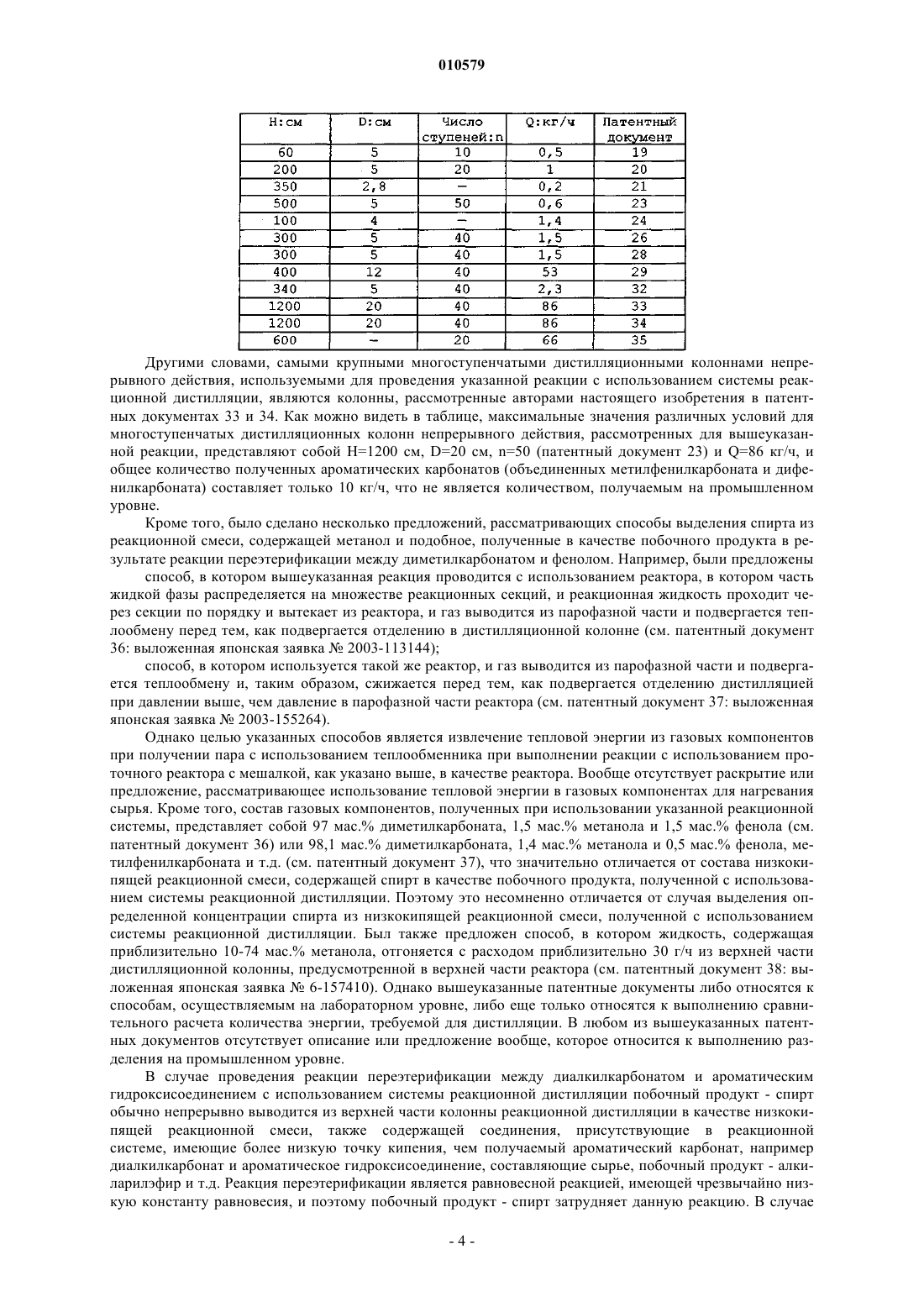 010579

| H:см | D:см | Число ступеней:n | Q:кг/ч | Патентный документ |
|---|---|---|---|---|
| 60 | 5 | 10 | 0,5 | 19 |
| 200 | 5 | 20 | 1 | 20 |
| 350 | 2,8 | – | 0,2 | 21 |
| 500 | 5 | 50 | 0,6 | 23 |
| 100 | 4 | – | 1,4 | 24 |
| 300 | 5 | 40 | 1,5 | 26 |
| 300 | 5 | 40 | 1,5 | 28 |
| 400 | 12 | 40 | 53 | 29 |
| 340 | 5 | 40 | 2,3 | 32 |
| 1200 | 20 | 40 | 86 | 33 |
| 1200 | 20 | 40 | 86 | 34 |
| 600 | – | 20 | 66 | 35 |

Другими словами, самыми крупными многоступенчатыми дистилляционными колоннами непрерывного действия, используемыми для проведения указанной реакции с использованием системы реакционной дистилляции, являются колонны, рассмотренные авторами настоящего изобретения в патентных документах 33 и 34. Как можно видеть в таблице, максимальные значения различных условий для многоступенчатых дистилляционных колонн непрерывного действия, рассмотренных для вышеуказанной реакции, представляют собой H=1200 см, D=20 см, n=50 (патентный документ 23) и Q=86 кг/ч, и общее количество полученных ароматических карбонатов (объединенных метилфенилкарбоната и дифенилкарбоната) составляет только 10 кг/ч, что не является количеством, получаемым на промышленном уровне.

Кроме того, было сделано несколько предложений, рассматривающих способы выделения спирта из реакционной смеси, содержащей метанол и подобное, полученные в качестве побочного продукта в результате реакции переэтерификации между диметилкарбонатом и фенолом. Например, были предложены

способ, в котором вышеуказанная реакция проводится с использованием реактора, в котором часть жидкой фазы распределяется на множестве реакционных секций, и реакционная жидкость проходит через секции по порядку и вытекает из реактора, и газ выводится из парофазной части и подвергается теплообмену перед тем, как подвергается отделению в дистилляционной колонне (см. патентный документ 36: выложенная японская заявка № 2003-113144);

способ, в котором используется такой же реактор, и газ выводится из парофазной части и подвергается теплообмену и, таким образом, сжижается перед тем, как подвергается отделению дистилляцией при давлении выше, чем давление в парофазной части реактора (см. патентный документ 37: выложенная японская заявка № 2003-155264).

Однако целью указанных способов является извлечение тепловой энергии из газовых компонентов при получении пара с использованием теплообменника при выполнении реакции с использованием проточного реактора с мешалкой, как указано выше, в качестве реактора. Вообще отсутствует раскрытие или предложение, рассматривающее использование тепловой энергии в газовых компонентах для нагревания сырья. Кроме того, состав газовых компонентов, полученных при использовании указанной реакционной системы, представляет собой 97 мас.% диметилкарбоната, 1,5 мас.% метанола и 1,5 мас.% фенола (см. патентный документ 36) или 98,1 мас.% диметилкарбоната, 1,4 мас.% метанола и 0,5 мас.% фенола, метилфенилкарбоната и т.д. (см. патентный документ 37), что значительно отличается от состава низкокипящей реакционной смеси, содержащей спирт в качестве побочного продукта, полученной с использованием системы реакционной дистилляции. Поэтому это несомненно отличается от случая выделения определенной концентрации спирта из низкокипящей реакционной смеси, полученной с использованием системы реакционной дистилляции. Был также предложен способ, в котором жидкость, содержащая приблизительно 10-74 мас.% метанола, отгоняется с расходом приблизительно 30 г/ч из верхней части дистилляционной колонны, предусмотренной в верхней части реактора (см. патентный документ 38: выложенная японская заявка № 6-157410). Однако вышеуказанные патентные документы либо относятся к способам, осуществляемым на лабораторном уровне, либо еще только относятся к выполнению сравнительного расчета количества энергии, требуемой для дистилляции. В любом из вышеуказанных патентных документов отсутствует описание или предложение вообще, которое относится к выполнению разделения на промышленном уровне.

В случае проведения реакции переэтерификации между диалкилкарбонатом и ароматическим гидроксисоединением с использованием системы реакционной дистилляции побочный продукт - спирт обычно непрерывно выводится из верхней части колонны реакционной дистилляции в качестве низкокипящей реакционной смеси, также содержащей соединения, присутствующие в реакционной системе, имеющие более низкую точку кипения, чем получаемый ароматический карбонат, например диалкилкарбонат и ароматическое гидроксисоединение, составляющие сырье, побочный продукт - алкиларилэфир и т.д. Реакция переэтерификации является равновесной реакцией, имеющей чрезвычайно низкую константу равновесия, и поэтому побочный продукт - спирт затрудняет данную реакцию. В случае

- 4 -